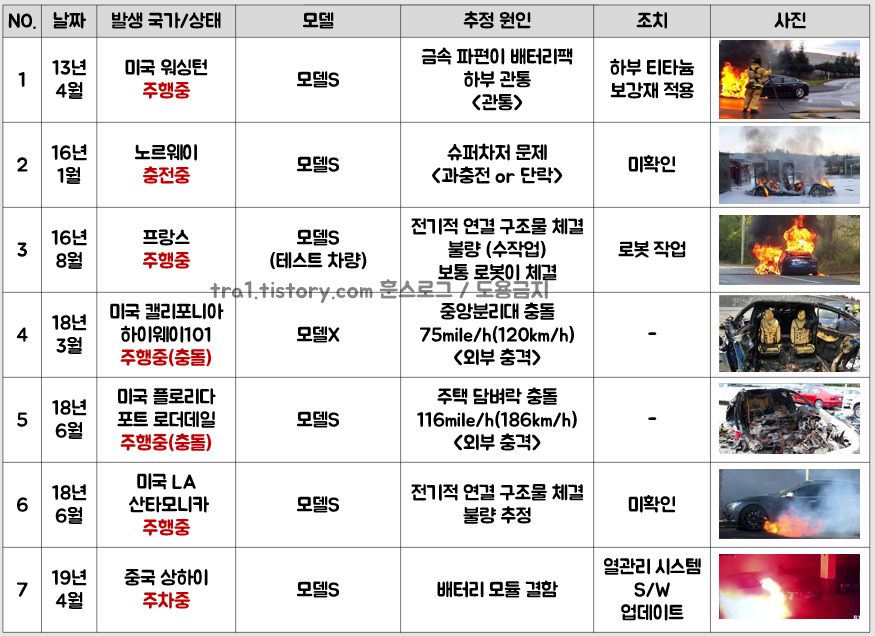 | NO. | 날짜 | 발생 국가/상태 | 모델 | 추정 원인 | 조치 | 사진 |
|---|---|---|---|---|---|---|
| 1 | 13년 4월 | 미국 워싱턴 주행중 | 모델S | 금속 파편이 배터리팩 하부 관통 <관통> | 하부 티타늄 보강재 적용 | |
| 2 | 16년 1월 | 노르웨이 충전중 | 모델S | 슈퍼차저 문제 <과충전 or 단락> | 미확인 | |
| 3 | 16년 8월 | 프랑스 주행중 | 모델S (테스트 차량) | 전기적 연결 구조물 체결 불량 (수작업) 보통 로봇이 체결 | 로봇 작업 | |
| 4 | 18년 3월 | 미국 캘리포니아 하이웨이101 주행중(충돌) | 모델X | 중앙분리대 충돌 75mile/h(120km/h) <외부 충격> | - | |
| 5 | 18년 6월 | 미국 플로리다 포트 로더데일 주행중(충돌) | 모델S | 주택 담벼락 충돌 116mile/h(186km/h) <외부 충격> | - | |
| 6 | 18년 6월 | 미국 LA 산타모니카 주행중 | 모델S | 전기적 연결 구조물 체결 불량 추정 | 미확인 | |
| 7 | 19년 4월 | 중국 상하이 주차중 | 모델S | 배터리 모듈 결함 | 열관리 시스템 S/W 업데이트 | |

tra1.tistory.com 훈스로그 / 도용금지